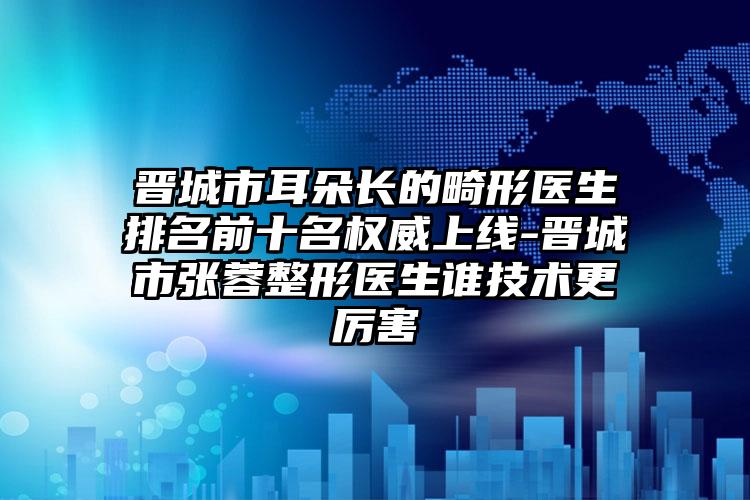 晋城市耳朵长的畸形医生排名前十名权威上线-晋城市张蓉整形医生谁技术更厉害